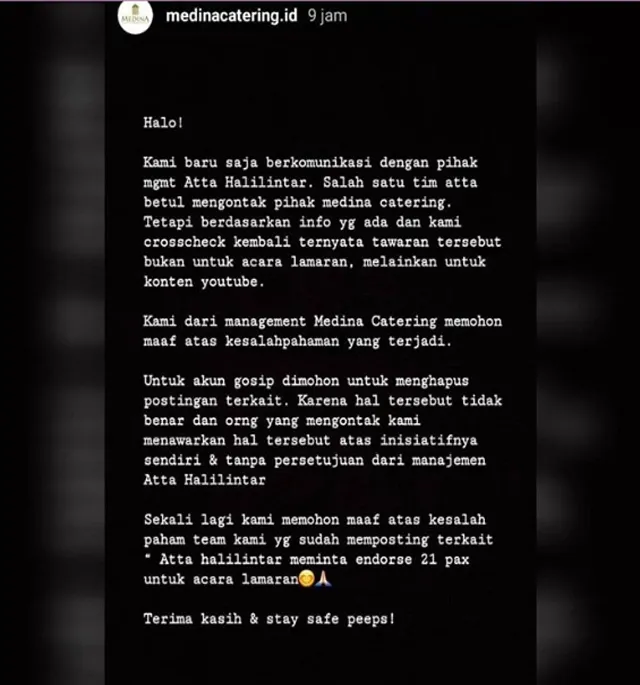 MEDINA
medinacatering.id 9 jam

Halo!

Kami baru saja berkomunikasi dengan pihak mgmt Atta Halilintar. Salah satu tim atta betul mengontak pihak medina catering. Tetapi berdasarkan info yg ada dan kami crosscheck kembali ternyata tawaran tersebut bukan untuk acara lamaran, melainkan untuk konten youtube.

Kami dari management Medina Catering memohon maaf atas kesalahpahaman yang terjadi.

Untuk akun gosip dimohon untuk menghapus postingan terkait. Karena hal tersebut tidak benar dan orng yang mengontak kami menawarkan hal tersebut atas inisiatifnya sendiri & tanpa persetujuan dari manajemen Atta Halilintar

Sekali lagi kami memohon maaf atas kesalah paham team kami yg sudah memposting terkait " Atta halilintar meminta endorse 21 pax untuk acara lamaran😊🙏

Terima kasih & stay safe peeps!